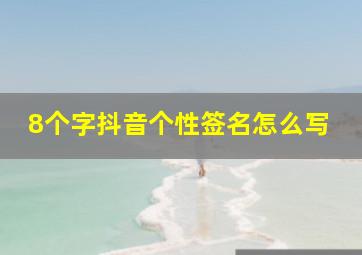 8个字抖音个性签名怎么写